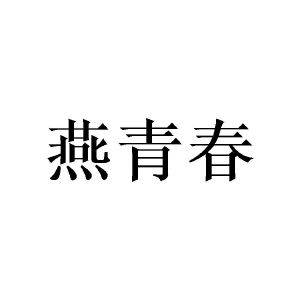 燕青春